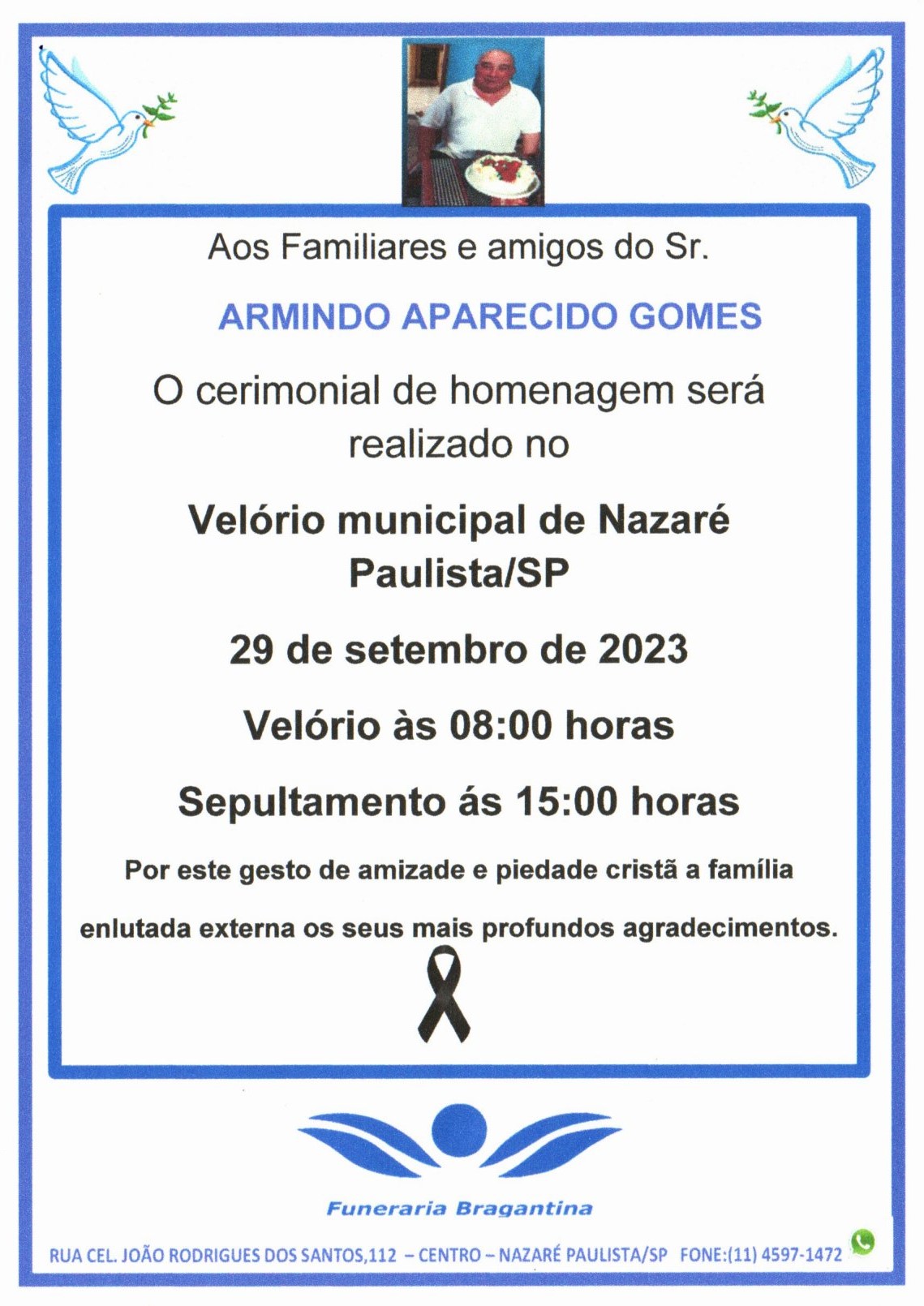 Aos Familiares e amigos do Sr.

ARMINDO APARECIDO GOMES

O cerimonial de homenagem será realizado no

Velório municipal de Nazaré Paulista/SP

29 de setembro de 2023

Velório às 08:00 horas

Sepultamento ás 15:00 horas

Por este gesto de amizade e piedade cristã a família

enlutada externa os seus mais profundos agradecimentos.

Funeraria Bragantina

RUA CEL. JOÃO RODRIGUES DOS SANTOS,112 – CENTRO – NAZARÉ PAULISTA/SP FONE:(11) 4597-1472